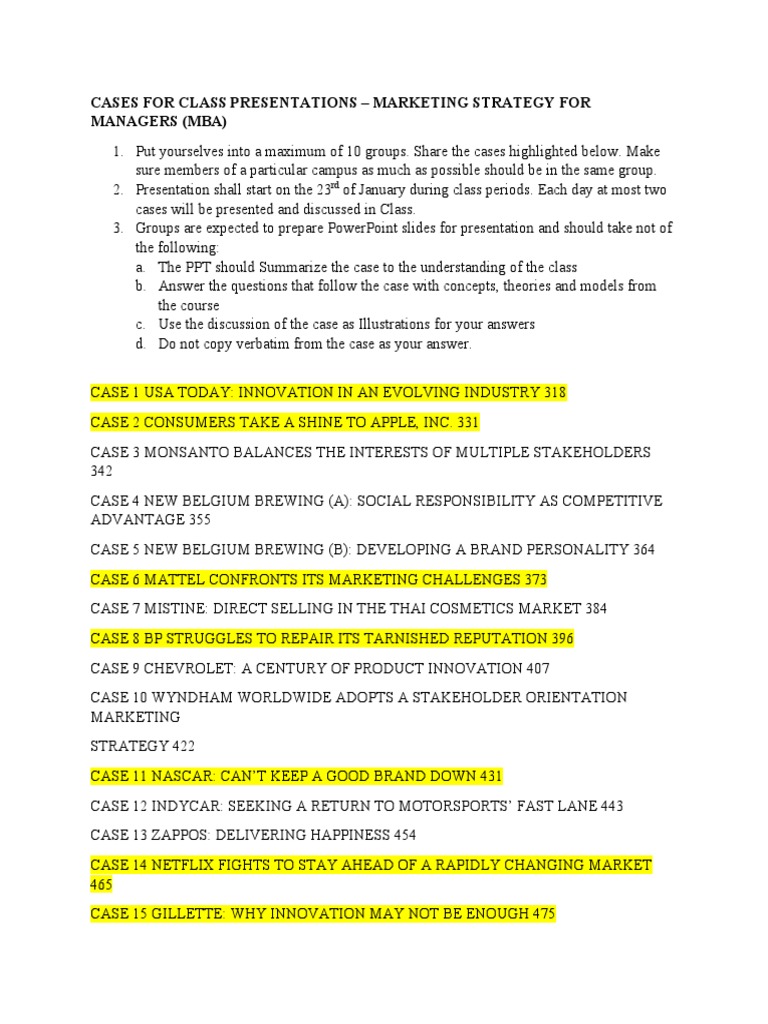 CASES FOR CLASS PRESENTATIONS – MARKETING STRATEGY FOR MANAGERS (MBA)

1. Put yourselves into a maximum of 10 groups. Share the cases highlighted below. Make sure members of a particular campus as much as possible should be in the same group.
2. Presentation shall start on the 23$^{rd}$ of January during class periods. Each day at most two cases will be presented and discussed in Class.
3. Groups are expected to prepare PowerPoint slides for presentation and should take not of the following:
a. The PPT should Summarize the case to the understanding of the class
b. Answer the questions that follow the case with concepts, theories and models from the course
c. Use the discussion of the case as Illustrations for your answers
d. Do not copy verbatim from the case as your answer.

CASE 1 USA TODAY: INNOVATION IN AN EVOLVING INDUSTRY 318

CASE 2 CONSUMERS TAKE A SHINE TO APPLE, INC. 331

CASE 3 MONSANTO BALANCES THE INTERESTS OF MULTIPLE STAKEHOLDERS 342

CASE 4 NEW BELGIUM BREWING (A): SOCIAL RESPONSIBILITY AS COMPETITIVE ADVANTAGE 355

CASE 5 NEW BELGIUM BREWING (B): DEVELOPING A BRAND PERSONALITY 364

CASE 6 MATTEL CONFRONTS ITS MARKETING CHALLENGES 373

CASE 7 MISTINE: DIRECT SELLING IN THE THAI COSMETICS MARKET 384

CASE 8 BP STRUGGLES TO REPAIR ITS TARNISHED REPUTATION 396

CASE 9 CHEVROLET: A CENTURY OF PRODUCT INNOVATION 407

CASE 10 WYNDHAM WORLDWIDE ADOPTS A STAKEHOLDER ORIENTATION MARKETING

STRATEGY 422

CASE 11 NASCAR: CAN'T KEEP A GOOD BRAND DOWN 431

CASE 12 INDYCAR: SEEKING A RETURN TO MOTORSPORTS' FAST LANE 443

CASE 13 ZAPPOS: DELIVERING HAPPINESS 454

CASE 14 NETFLIX FIGHTS TO STAY AHEAD OF A RAPIDLY CHANGING MARKET 465

CASE 15 GILLETTE: WHY INNOVATION MAY NOT BE ENOUGH 475